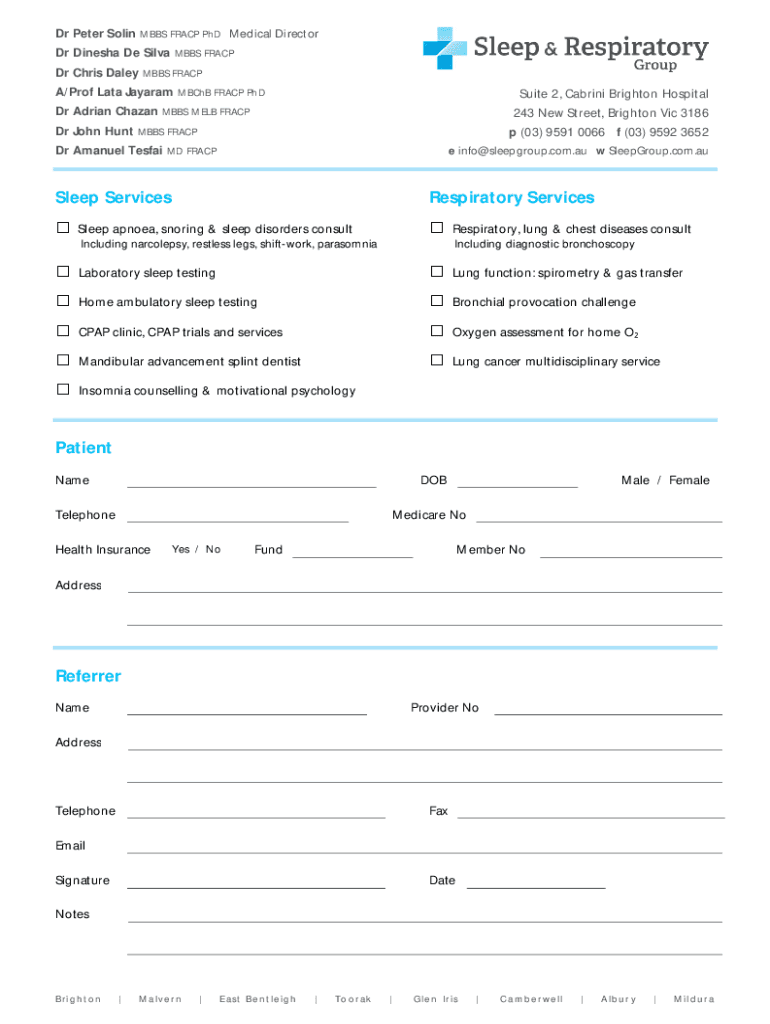 Dr Peter Solin MBBS FRACP PhD Medical Director
Dr Dinesha De Silva MBBS FRACP
Dr Chris Daley MBBS FRACP
A/Prof Lata Jayaram MBChB FRACP PhD
Dr Adrian Chazan MBBS MELB FRACP
Dr John Hunt MBBS FRACP
Dr Amanuel Tesfai MD FRACP

Sleep & Respiratory Group

Suite 2, Cabrini Brighton Hospital
243 New Street, Brighton Vic 3186
p (03) 9591 0066 f (03) 9592 3652
e info@sleepgroup.com.au w SleepGroup.com.au

Sleep Services

☐ Sleep apnoea, snoring & sleep disorders consult
Including narcolepsy, restless legs, shift-work, parasomnia

☐ Laboratory sleep testing

☐ Home ambulatory sleep testing

☐ CPAP clinic, CPAP trials and services

☐ Mandibular advancement splint dentist

☐ Insomnia counselling & motivational psychology

Respiratory Services

☐ Respiratory, lung & chest diseases consult
Including diagnostic bronchoscopy

☐ Lung function: spirometry & gas transfer

☐ Bronchial provocation challenge

☐ Oxygen assessment for home $O_2$

☐ Lung cancer multidisciplinary service

Patient

Name DOB Male / Female

Telephone Medicare No

Health Insurance Yes / No Fund Member No

Address

Referrer

Name Provider No

Address

Telephone Fax

Email

Signature Date

Notes

Brighton | Malvern | East Bentleigh | Toorak | Glen Iris | Camberwell | Albury | Mildura